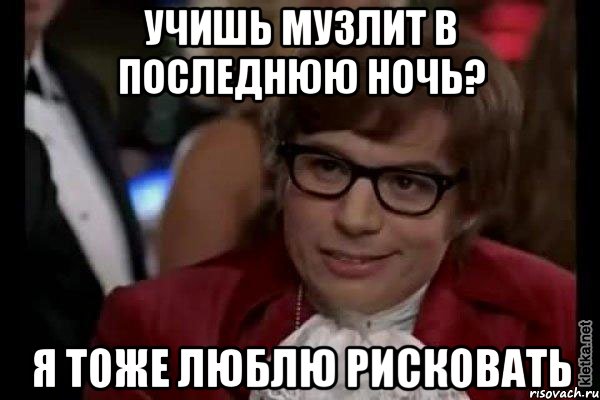 УЧИШЬ МУЗЛИТ В ПОСЛЕДНЮЮ НОЧЬ?

Я ТОЖЕ ЛЮБЛЮ РИСКОВАТЬ

kletka.net

risovach.ru